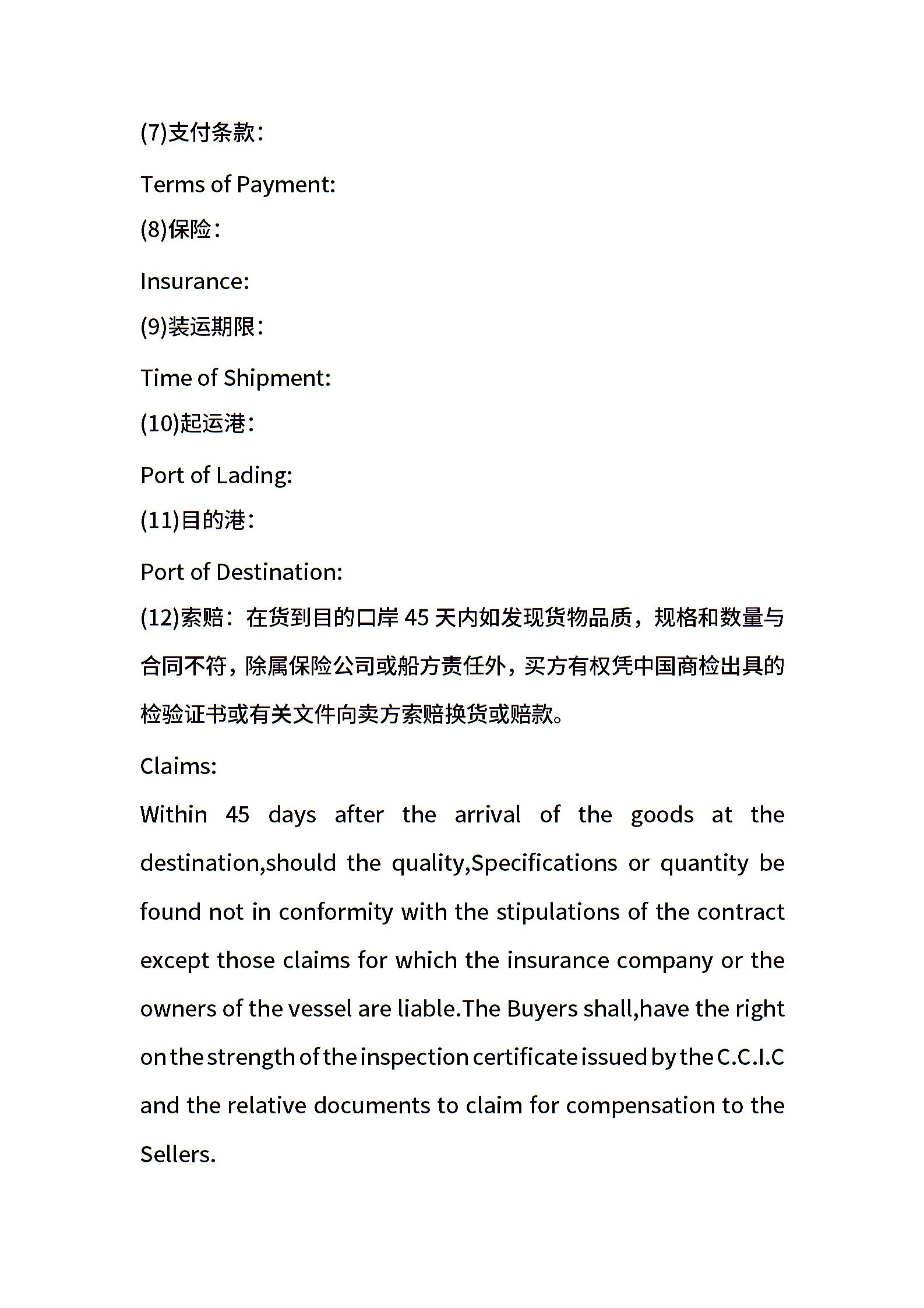 (7)支付条款：

Terms of Payment:

(8)保险：

Insurance:

(9)装运期限：

Time of Shipment:

(10)起运港：

Port of Lading:

(11)目的港：

Port of Destination:

(12)索赔：在货到目的口岸 45 天内如发现货物品质，规格和数量与合同不符，除属保险公司或船方责任外，买方有权凭中国商检出具的检验证书或有关文件向卖方索赔换货或赔款。

Claims:

Within 45 days after the arrival of the goods at the destination,should the quality,Specifications or quantity be found not in conformity with the stipulations of the contract except those claims for which the insurance company or the owners of the vessel are liable.The Buyers shall,have the right on the strength of the inspection certificate issued by the C.C.I.C and the relative documents to claim for compensation to the Sellers.